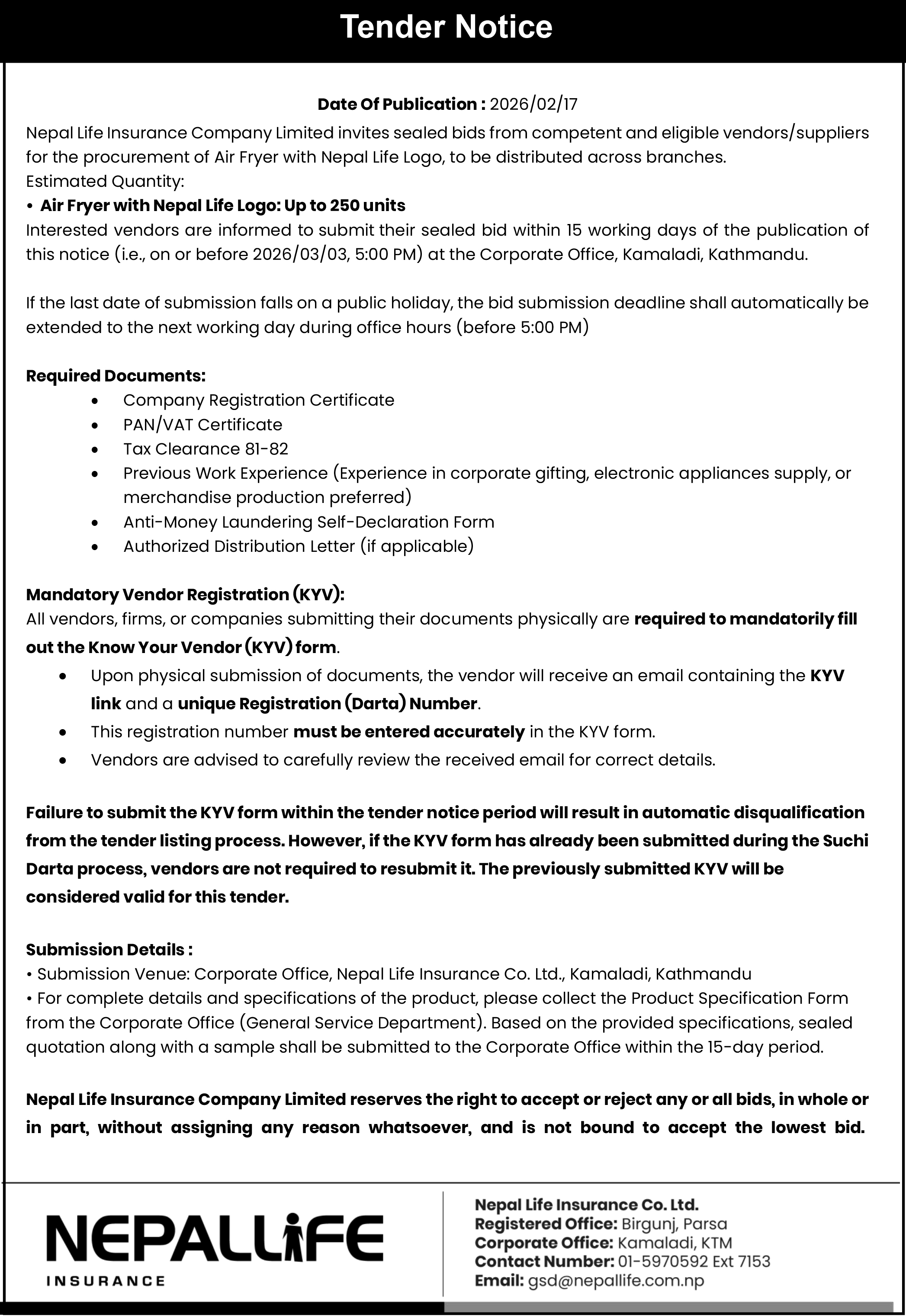 Tender Notice

Date Of Publication : 2026/02/17

Nepal Life Insurance Company Limited invites sealed bids from competent and eligible vendors/suppliers for the procurement of Air Fryer with Nepal Life Logo, to be distributed across branches.
Estimated Quantity:
• Air Fryer with Nepal Life Logo: Up to 250 units
Interested vendors are informed to submit their sealed bid within 15 working days of the publication of this notice (i.e., on or before 2026/03/03, 5:00 PM) at the Corporate Office, Kamaladi, Kathmandu.

If the last date of submission falls on a public holiday, the bid submission deadline shall automatically be extended to the next working day during office hours (before 5:00 PM)

Required Documents:
• Company Registration Certificate
• PAN/VAT Certificate
• Tax Clearance 81-82
• Previous Work Experience (Experience in corporate gifting, electronic appliances supply, or merchandise production preferred)
• Anti-Money Laundering Self-Declaration Form
• Authorized Distribution Letter (if applicable)

Mandatory Vendor Registration (KYV):
All vendors, firms, or companies submitting their documents physically are required to mandatorily fill out the Know Your Vendor (KYV) form.
• Upon physical submission of documents, the vendor will receive an email containing the KYV link and a unique Registration (Darta) Number.
• This registration number must be entered accurately in the KYV form.
• Vendors are advised to carefully review the received email for correct details.

Failure to submit the KYV form within the tender notice period will result in automatic disqualification from the tender listing process. However, if the KYV form has already been submitted during the Suchi Darta process, vendors are not required to resubmit it. The previously submitted KYV will be considered valid for this tender.

Submission Details :
• Submission Venue: Corporate Office, Nepal Life Insurance Co. Ltd., Kamaladi, Kathmandu
• For complete details and specifications of the product, please collect the Product Specification Form from the Corporate Office (General Service Department). Based on the provided specifications, sealed quotation along with a sample shall be submitted to the Corporate Office within the 15-day period.

Nepal Life Insurance Company Limited reserves the right to accept or reject any or all bids, in whole or in part, without assigning any reason whatsoever, and is not bound to accept the lowest bid.

NEPALLIFE
INSURANCE

Nepal Life Insurance Co. Ltd.
Registered Office: Birgunj, Parsa
Corporate Office: Kamaladi, KTM
Contact Number: 01-5970592 Ext 7153
Email: gsd@nepallife.com.np